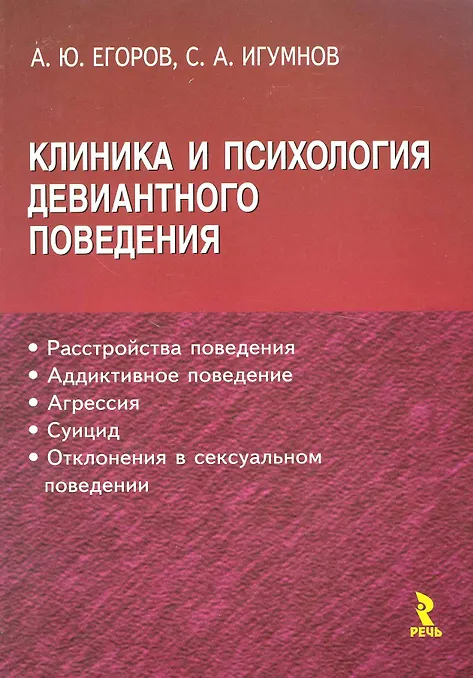 А. Ю. ЕГОРОВ, С. А. ИГУМНОВ

КЛИНИКА И ПСИХОЛОГИЯ ДЕВИАНТНОГО ПОВЕДЕНИЯ

• Расстройства поведения
• Аддиктивное поведение
• Агрессия
• Суицид
• Отклонения в сексуальном поведении

РЕЧЬ